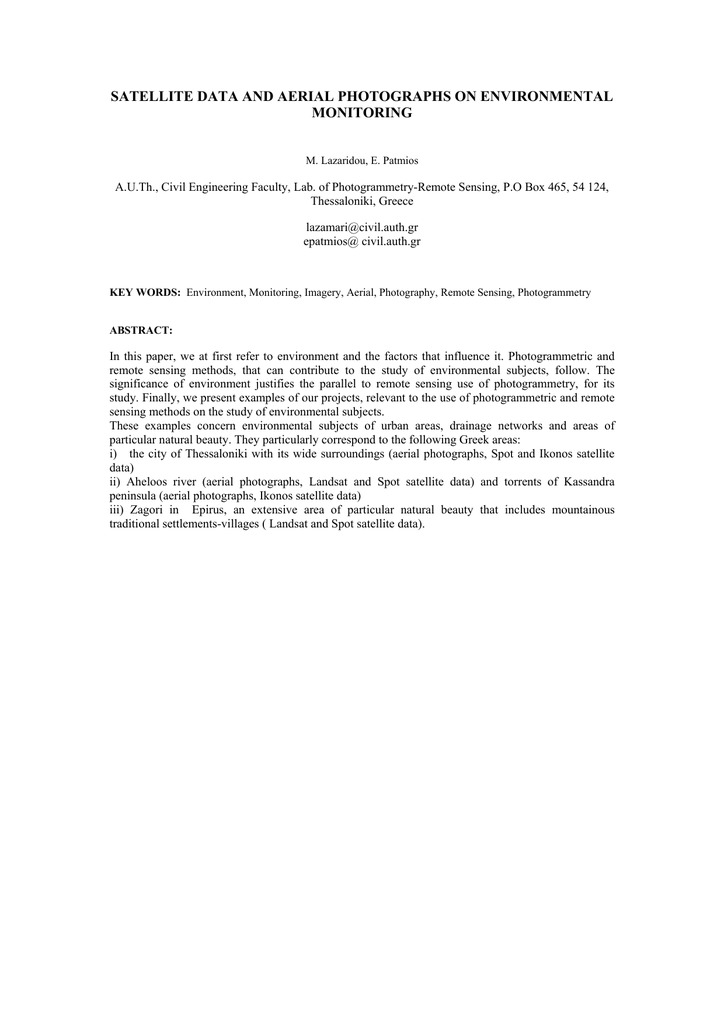 SATELLITE DATA AND AERIAL PHOTOGRAPHS ON ENVIRONMENTAL MONITORING

M. Lazaridou, E. Patmios

A.U.Th., Civil Engineering Faculty, Lab. of Photogrammetry-Remote Sensing, P.O Box 465, 54 124, Thessaloniki, Greece

lazamari@civil.auth.gr
epatmios@ civil.auth.gr

KEY WORDS: Environment, Monitoring, Imagery, Aerial, Photography, Remote Sensing, Photogrammetry

ABSTRACT:

In this paper, we at first refer to environment and the factors that influence it. Photogrammetric and remote sensing methods, that can contribute to the study of environmental subjects, follow. The significance of environment justifies the parallel to remote sensing use of photogrammetry, for its study. Finally, we present examples of our projects, relevant to the use of photogrammetric and remote sensing methods on the study of environmental subjects.
These examples concern environmental subjects of urban areas, drainage networks and areas of particular natural beauty. They particularly correspond to the following Greek areas:
i) the city of Thessaloniki with its wide surroundings (aerial photographs, Spot and Ikonos satellite data)
ii) Aheloos river (aerial photographs, Landsat and Spot satellite data) and torrents of Kassandra peninsula (aerial photographs, Ikonos satellite data)
iii) Zagori in Epirus, an extensive area of particular natural beauty that includes mountainous traditional settlements-villages ( Landsat and Spot satellite data).